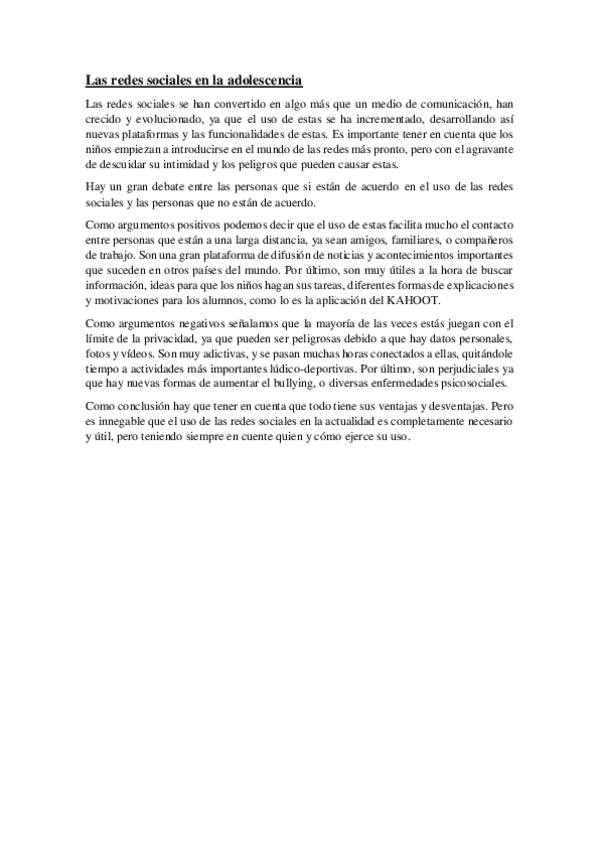 Las redes sociales en la adolescencia

Las redes sociales se han convertido en algo más que un medio de comunicación, han crecido y evolucionado, ya que el uso de estas se ha incrementado, desarrollando así nuevas plataformas y las funcionalidades de estas. Es importante tener en cuenta que los niños empiezan a introducirse en el mundo de las redes más pronto, pero con el agravante de descuidar su intimidad y los peligros que pueden causar estas.

Hay un gran debate entre las personas que si están de acuerdo en el uso de las redes sociales y las personas que no están de acuerdo.

Como argumentos positivos podemos decir que el uso de estas facilita mucho el contacto entre personas que están a una larga distancia, ya sean amigos, familiares, o compañeros de trabajo. Son una gran plataforma de difusión de noticias y acontecimientos importantes que suceden en otros países del mundo. Por último, son muy útiles a la hora de buscar información, ideas para que los niños hagan sus tareas, diferentes formas de explicaciones y motivaciones para los alumnos, como lo es la aplicación del KAHOOT.

Como argumentos negativos señalamos que la mayoría de las veces estás juegan con el límite de la privacidad, ya que pueden ser peligrosas debido a que hay datos personales, fotos y vídeos. Son muy adictivas, y se pasan muchas horas conectados a ellas, quitándole tiempo a actividades más importantes lúdico-deportivas. Por último, son perjudiciales ya que hay nuevas formas de aumentar el bullying, o diversas enfermedades psicosociales.

Como conclusión hay que tener en cuenta que todo tiene sus ventajas y desventajas. Pero es innegable que el uso de las redes sociales en la actualidad es completamente necesario y útil, pero teniendo siempre en cuente quien y cómo ejerce su uso.